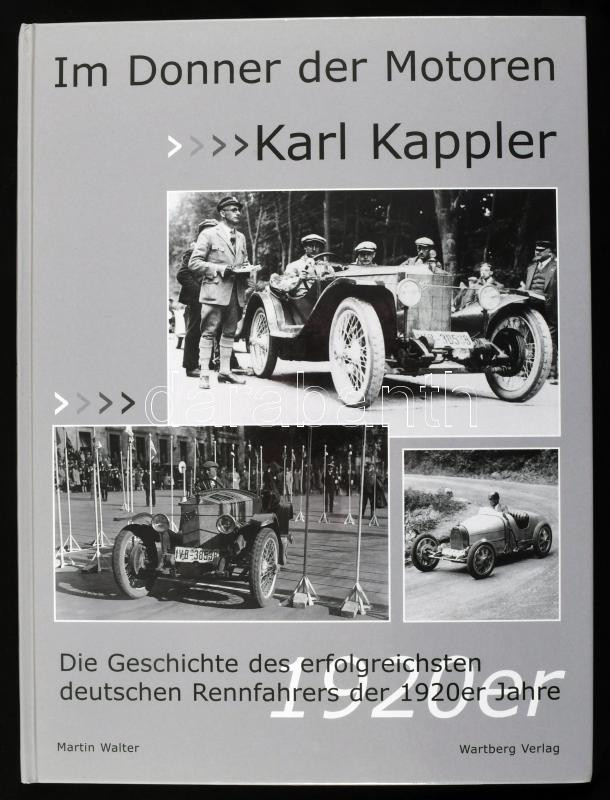 Im Donner der Motoren

>>>>Karl Kappler

>>>>

Die Geschichte des erfolgreichsten deutschen Rennfahrers der 1920er Jahre

1920er

Martin Walter

Wartberg Verlag

darabanth